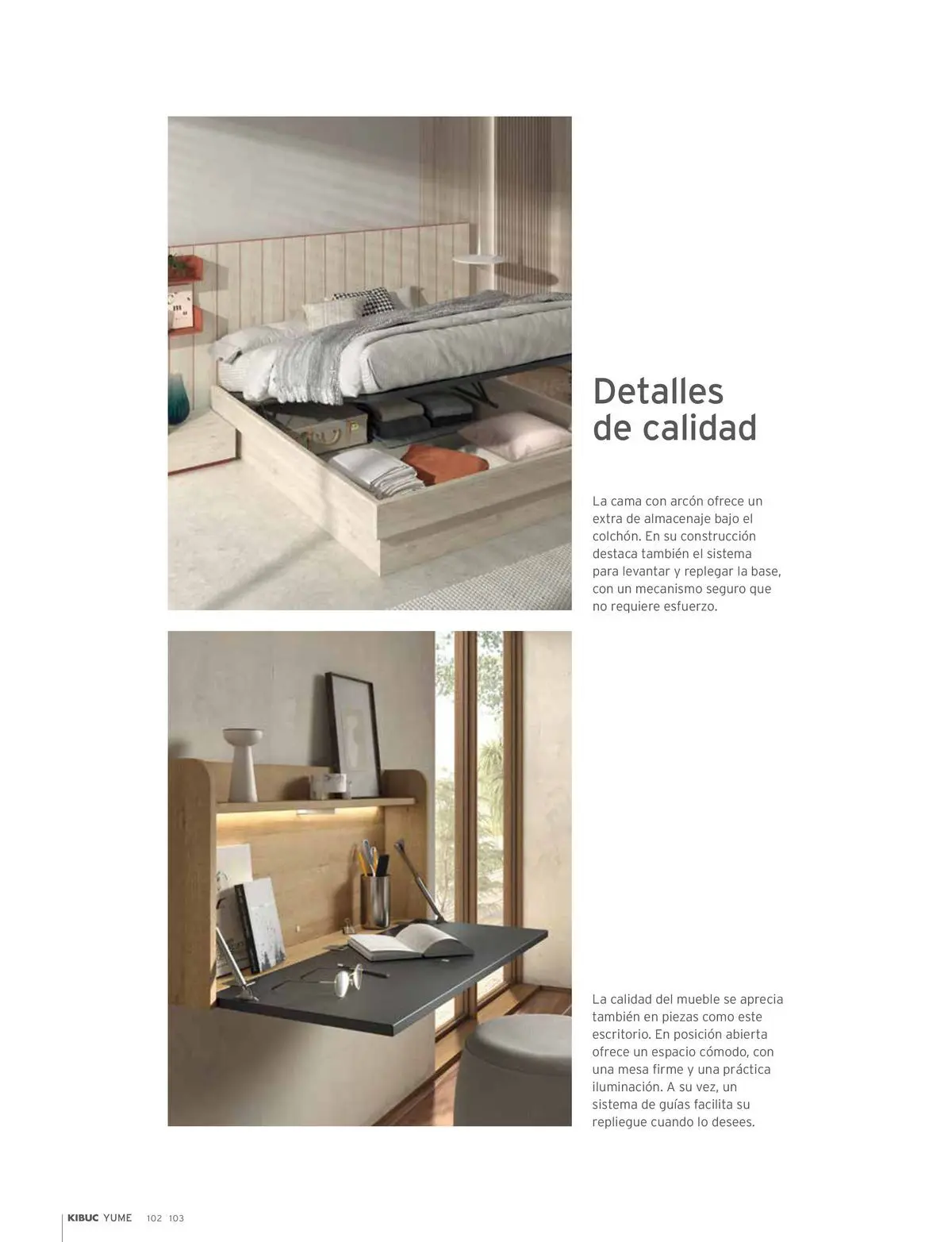 Detalles de calidad

La cama con arcón ofrece un extra de almacenaje bajo el colchón. En su construcción destaca también el sistema para levantar y replegar la base, con un mecanismo seguro que no requiere esfuerzo.

La calidad del mueble se aprecia también en piezas como este escritorio. En posición abierta ofrece un espacio cómodo, con una mesa firme y una práctica iluminación. A su vez, un sistema de guías facilita su repliegue cuando lo desees.

KIBUC YUME 102 103